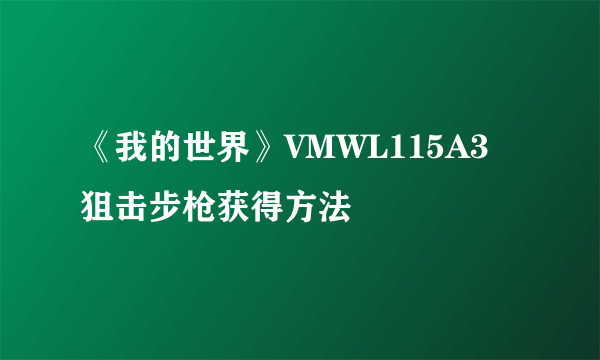 《我的世界》VMWL115A3狙击步枪获得方法